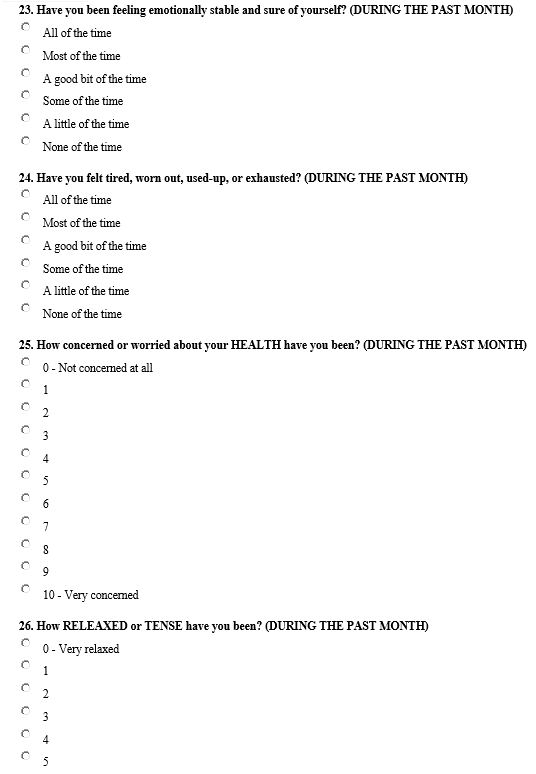 23. Have you been feeling emotionally stable and sure of yourself? (DURING THE PAST MONTH)

All of the time

Most of the time

A good bit of the time

Some of the time

A little of the time

None of the time

24. Have you felt tired, worn out, used-up, or exhausted? (DURING THE PAST MONTH)

All of the time

Most of the time

A good bit of the time

Some of the time

A little of the time

None of the time

25. How concerned or worried about your HEALTH have you been? (DURING THE PAST MONTH)

0 - Not concerned at all

1

2

3

4

5

6

7

8

9

10 - Very concerned

26. How RELEAXED or TENSE have you been? (DURING THE PAST MONTH)

0 - Very relaxed

1

2

3

4

5